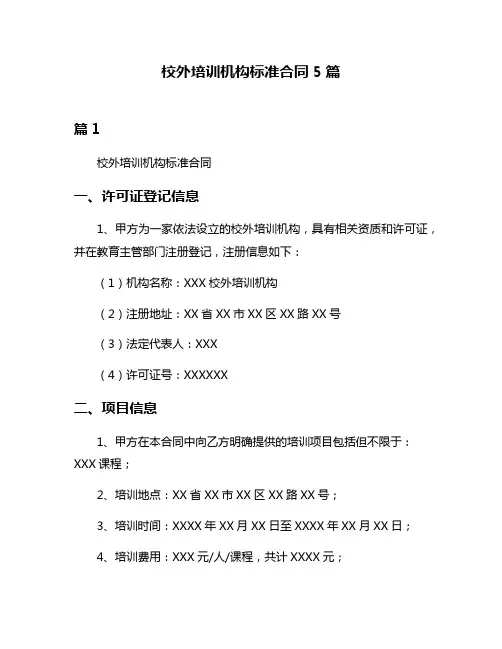 校外培训机构标准合同 5 篇

篇 1

校外培训机构标准合同

一、许可证登记信息

1、甲方为一家依法设立的校外培训机构，具有相关资质和许可证，并在教育主管部门注册登记，注册信息如下：

（1）机构名称：XXX 校外培训机构

（2）注册地址：XX 省 XX 市 XX 区 XX 路 XX 号

（3）法定代表人：XXX

（4）许可证号：XXXXXX

二、项目信息

1、甲方在本合同中向乙方明确提供的培训项目包括但不限于：XXX 课程；

2、培训地点：XX 省 XX 市 XX 区 XX 路 XX 号；

3、培训时间：XXXX 年 XX 月 XX 日至 XXXX 年 XX 月 XX 日；

4、培训费用：XXX 元/人/课程，共计 XXXX 元；